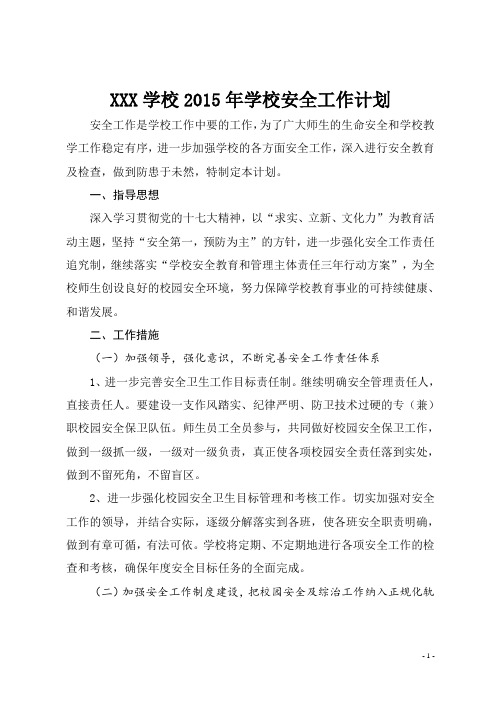 XXX 学校 2015 年学校安全工作计划

安全工作是学校工作中要的工作，为了广大师生的生命安全和学校教学工作稳定有序，进一步加强学校的各方面安全工作，深入进行安全教育及检查，做到防患于未然，特制定本计划。

一、指导思想

深入学习贯彻党的十七大精神，以“求实、立新、文化力”为教育活动主题，坚持“安全第一，预防为主”的方针，进一步强化安全工作责任追究制，继续落实“学校安全教育和管理主体责任三年行动方案”，为全校师生创设良好的校园安全环境，努力保障学校教育事业的可持续健康、和谐发展。

二、工作措施

（一）加强领导，强化意识，不断完善安全工作责任体系

1、进一步完善安全卫生工作目标责任制。继续明确安全管理责任人，直接责任人。要建设一支作风踏实、纪律严明、防卫技术过硬的专（兼）职校园安全保卫队伍。师生员工全员参与，共同做好校园安全保卫工作，做到一级抓一级，一级对一级负责，真正使各项校园安全责任落到实处，做到不留死角，不留盲区。

2、进一步强化校园安全卫生目标管理和考核工作。切实加强对安全工作的领导，并结合实际，逐级分解落实到各班，使各班安全职责明确，做到有章可循，有法可依。学校将定期、不定期地进行各项安全工作的检查和考核，确保年度安全目标任务的全面完成。

（二）加强安全工作制度建设，把校园安全及综治工作纳入正规化轨

- 1 -